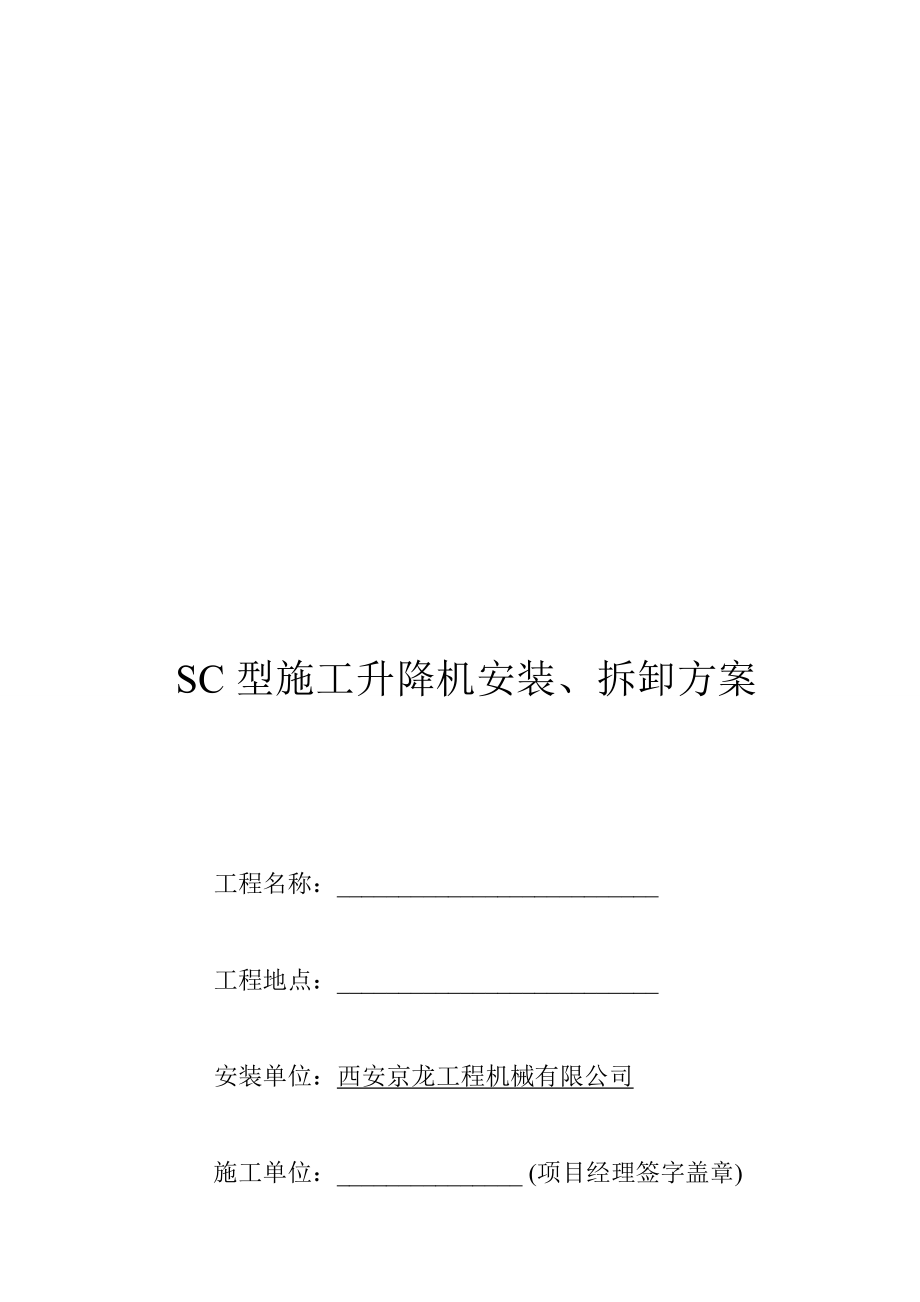 SC 型施工升降机安装、拆卸方案

工程名称：___________________________

工程地点：___________________________

安装单位：西安京龙工程机械有限公司

施工单位：_______________ (项目经理签字盖章)